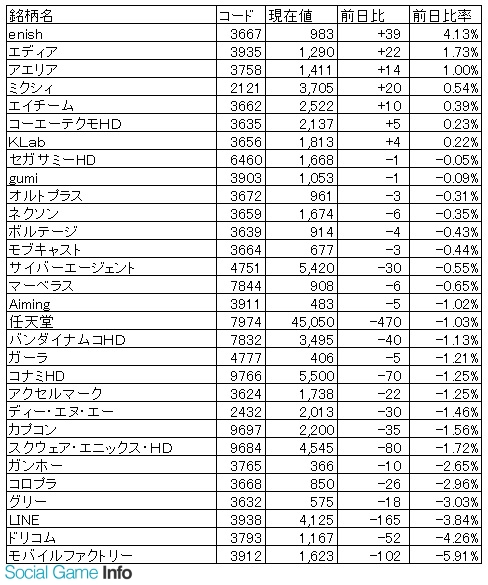 | 銘柄名 | コード | 現在値 | 前日比 | 前日比率 |
|---|---|---|---|---|
| enish | 3667 | 983 | +39 | 4.13% |
| エディア | 3935 | 1,290 | +22 | 1.73% |
| アエリア | 3758 | 1,411 | +14 | 1.00% |
| ミクシィ | 2121 | 3,705 | +20 | 0.54% |
| エイチーム | 3662 | 2,522 | +10 | 0.39% |
| コーエーテクモHD | 3635 | 2,137 | +5 | 0.23% |
| KLab | 3656 | 1,813 | +4 | 0.22% |
| セガサミーHD | 6460 | 1,668 | -1 | -0.05% |
| gumi | 3903 | 1,053 | -1 | -0.09% |
| オルトプラス | 3672 | 961 | -3 | -0.31% |
| ネクソン | 3659 | 1,674 | -6 | -0.35% |
| ボルテージ | 3639 | 914 | -4 | -0.43% |
| モブキャスト | 3664 | 677 | -3 | -0.44% |
| サイバーエージェント | 4751 | 5,420 | -30 | -0.55% |
| マーベラス | 7844 | 908 | -6 | -0.65% |
| Aiming | 3911 | 483 | -5 | -1.02% |
| 任天堂 | 7974 | 45,050 | -470 | -1.03% |
| バンダイナムコHD | 7832 | 3,495 | -40 | -1.13% |
| ガーラ | 4777 | 406 | -5 | -1.21% |
| コナミHD | 9766 | 5,500 | -70 | -1.25% |
| アクセルマーク | 3624 | 1,738 | -22 | -1.25% |
| ディー・エヌ・エー | 2432 | 2,013 | -30 | -1.46% |
| カプコン | 9697 | 2,200 | -35 | -1.56% |
| スクウェア・エニックス・HD | 9684 | 4,545 | -80 | -1.72% |
| ガンホー | 3765 | 366 | -10 | -2.65% |
| コロプラ | 3668 | 850 | -26 | -2.96% |
| グリー | 3632 | 575 | -18 | -3.03% |
| LINE | 3938 | 4,125 | -165 | -3.84% |
| ドリコム | 3793 | 1,167 | -52 | -4.26% |
| モバイルファクトリー | 3912 | 1,623 | -102 | -5.91% |

Social Game Info